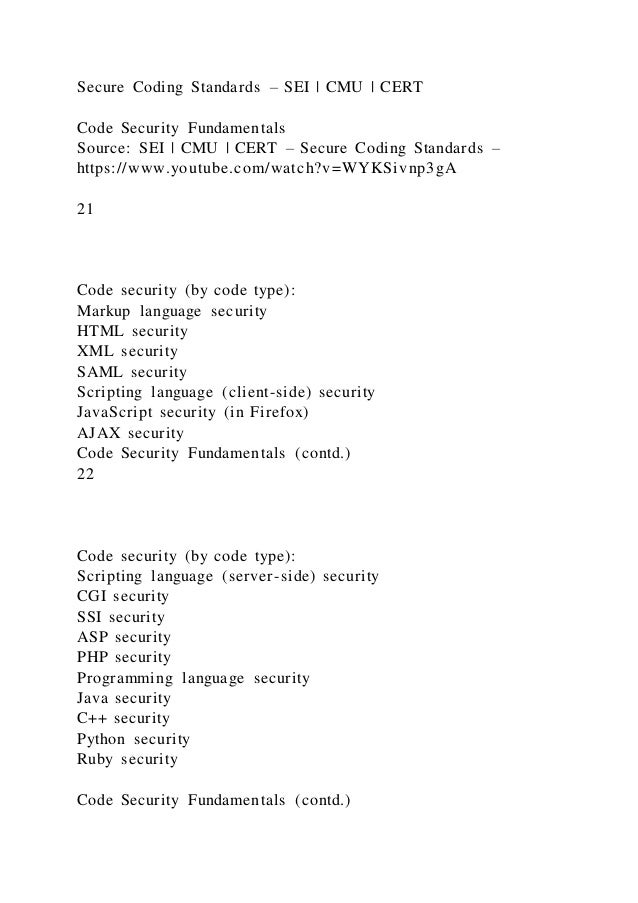 Secure Coding Standards – SEI | CMU | CERT

Code Security Fundamentals
Source: SEI | CMU | CERT – Secure Coding Standards – https://www.youtube.com/watch?v=WYKSivnp3gA

21

Code security (by code type):
Markup language security
HTML security
XML security
SAML security
Scripting language (client-side) security
JavaScript security (in Firefox)
AJAX security
Code Security Fundamentals (contd.)
22

Code security (by code type):
Scripting language (server-side) security
CGI security
SSI security
ASP security
PHP security
Programming language security
Java security
C++ security
Python security
Ruby security

Code Security Fundamentals (contd.)